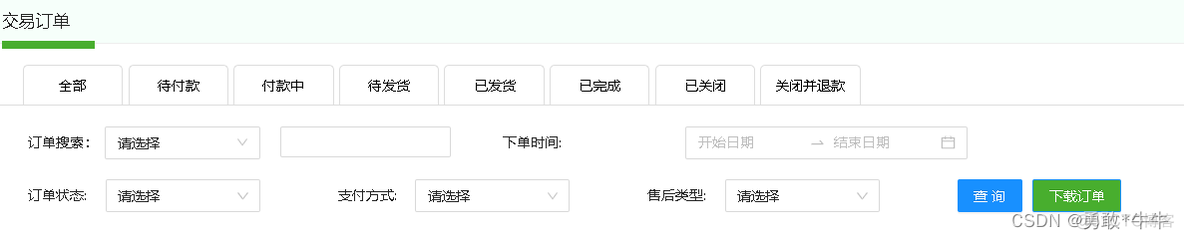 交易订单

全部 待付款 付款中 待发货 已发货 已完成 已关闭 关闭并退款

订单搜索: 请选择

下单时间: 开始日期 → 结束日期

订单状态: 请选择

支付方式: 请选择

售后类型: 请选择

查 询 下载订单

CSDN @勇敢*牛牛